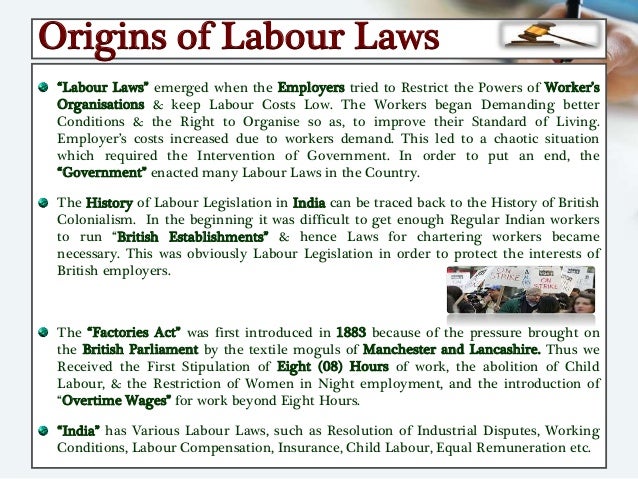 Origins of Labour Laws

"Labour Laws" emerged when the Employers tried to Restrict the Powers of Worker's Organisations & keep Labour Costs Low. The Workers began Demanding better Conditions & the Right to Organise so as, to improve their Standard of Living. Employer's costs increased due to workers demand. This led to a chaotic situation which required the Intervention of Government. In order to put an end, the "Government" enacted many Labour Laws in the Country.

The History of Labour Legislation in India can be traced back to the History of British Colonialism. In the beginning it was difficult to get enough Regular Indian workers to run "British Establishments" & hence Laws for chartering workers became necessary. This was obviously Labour Legislation in order to protect the interests of British employers.

ON STRIKE ON STRIKE

The "Factories Act" was first introduced in 1883 because of the pressure brought on the British Parliament by the textile moguls of Manchester and Lancashire. Thus we Received the First Stipulation of Eight (08) Hours of work, the abolition of Child Labour, & the Restriction of Women in Night employment, and the introduction of "Overtime Wages" for work beyond Eight Hours.

"India" has Various Labour Laws, such as Resolution of Industrial Disputes, Working Conditions, Labour Compensation, Insurance, Child Labour, Equal Remuneration etc.